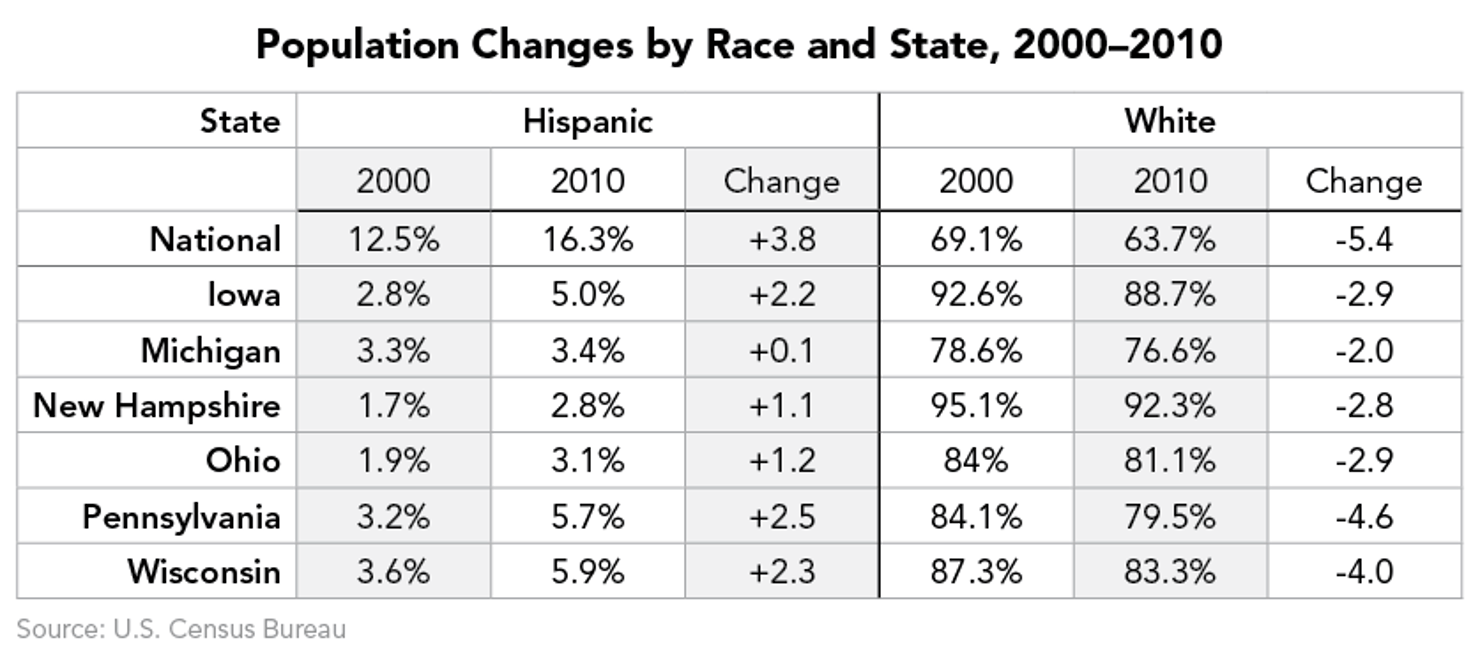 Population Changes by Race and State, 2000–2010

| State | Hispanic | | | White | | |
|---|---|---|---|---|---|---|
| | 2000 | 2010 | Change | 2000 | 2010 | Change |
| National | 12.5% | 16.3% | +3.8 | 69.1% | 63.7% | -5.4 |
| Iowa | 2.8% | 5.0% | +2.2 | 92.6% | 88.7% | -2.9 |
| Michigan | 3.3% | 3.4% | +0.1 | 78.6% | 76.6% | -2.0 |
| New Hampshire | 1.7% | 2.8% | +1.1 | 95.1% | 92.3% | -2.8 |
| Ohio | 1.9% | 3.1% | +1.2 | 84% | 81.1% | -2.9 |
| Pennsylvania | 3.2% | 5.7% | +2.5 | 84.1% | 79.5% | -4.6 |
| Wisconsin | 3.6% | 5.9% | +2.3 | 87.3% | 83.3% | -4.0 |

Source: U.S. Census Bureau